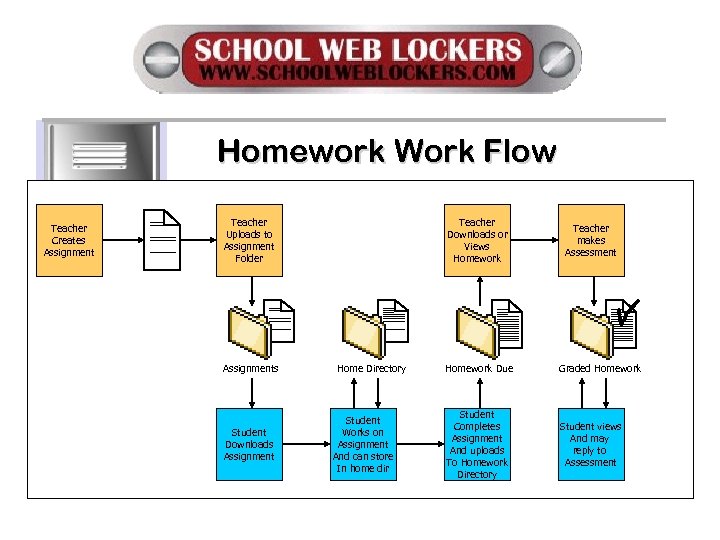 SCHOOL WEB LOCKERS
WWW.SCHOOLWEBLOCKERS.COM

Homework Work Flow

Teacher Creates Assignment

Teacher Uploads to Assignment Folder

Teacher Downloads or Views Homework

Teacher makes Assessment

Assignments

Home Directory

Homework Due

Graded Homework

Student Downloads Assignment

Student Works on Assignment And can store In home dir

Student Completes Assignment And uploads To Homework Directory

Student views And may reply to Assessment